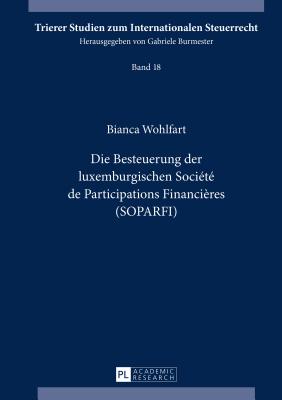 Trierer Studien zum Internationalen Steuerrecht
Herausgegeben von Gabriele Burmester

Band 18

Bianca Wohlfart

Die Besteuerung der luxemburgischen Société de Participations Financières (SOPARFI)

PL ACADEMIC RESEARCH